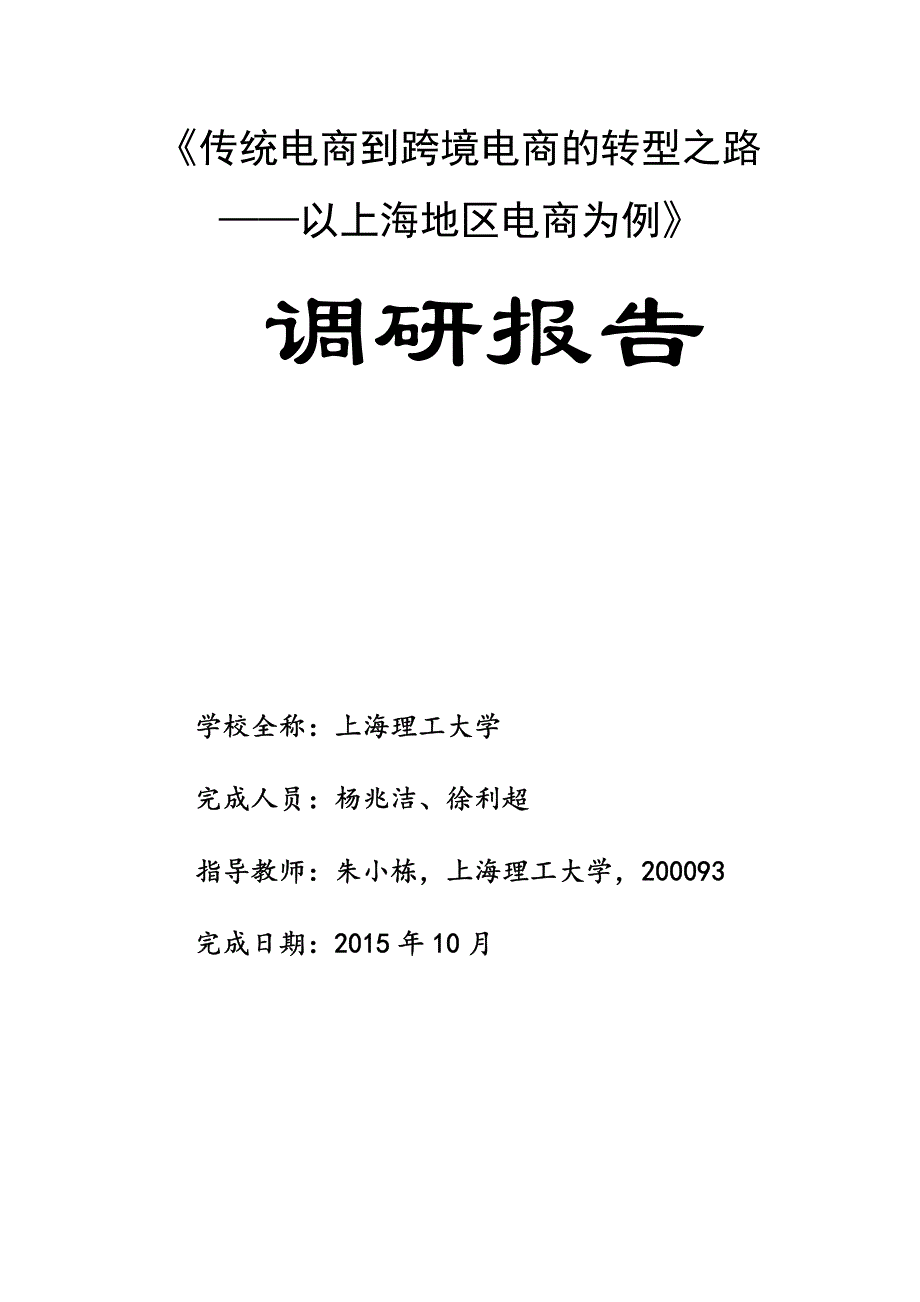 《传统电商到跨境电商的转型之路

——以上海地区电商为例》

调研报告

学校全称：上海理工大学

完成人员：杨兆洁、徐利超

指导教师：朱小栋，上海理工大学，200093

完成日期：2015 年 10 月